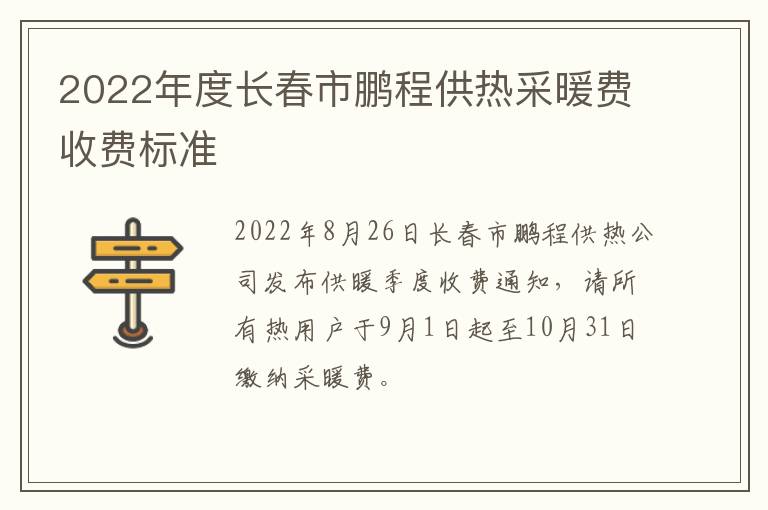 2022年度长春市鹏程供热采暖费收费标准

2022年8月26日长春市鹏程供热公司发布供暖季度收费通知，请所有热用户于9月1日起至10月31日缴纳采暖费。